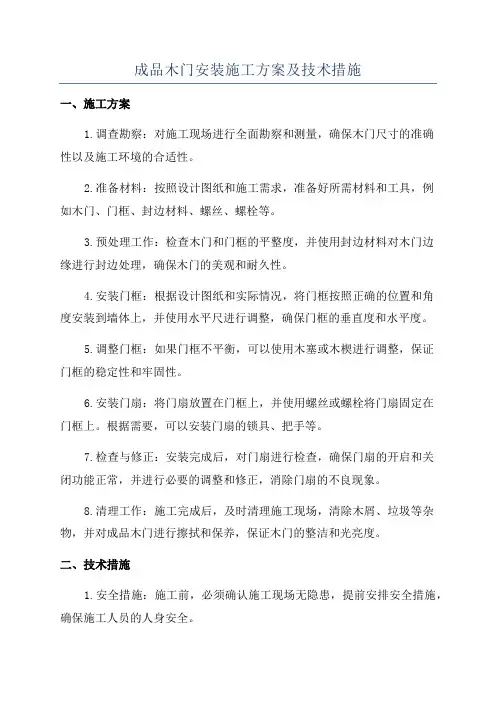 成品木门安装施工方案及技术措施

一、施工方案

1.调查勘察：对施工现场进行全面勘察和测量，确保木门尺寸的准确性以及施工环境的合适性。

2.准备材料：按照设计图纸和施工需求，准备好所需材料和工具，例如木门、门框、封边材料、螺丝、螺栓等。

3.预处理工作：检查木门和门框的平整度，并使用封边材料对木门边缘进行封边处理，确保木门的美观和耐久性。

4.安装门框：根据设计图纸和实际情况，将门框按照正确的位置和角度安装到墙体上，并使用水平尺进行调整，确保门框的垂直度和水平度。

5.调整门框：如果门框不平衡，可以使用木塞或木楔进行调整，保证门框的稳定性和牢固性。

6.安装门扇：将门扇放置在门框上，并使用螺丝或螺栓将门扇固定在门框上。根据需要，可以安装门扇的锁具、把手等。

7.检查与修正：安装完成后，对门扇进行检查，确保门扇的开启和关闭功能正常，并进行必要的调整和修正，消除门扇的不良现象。

8.清理工作：施工完成后，及时清理施工现场，清除木屑、垃圾等杂物，并对成品木门进行擦拭和保养，保证木门的整洁和光亮度。

二、技术措施

1.安全措施：施工前，必须确认施工现场无隐患，提前安排安全措施，确保施工人员的人身安全。